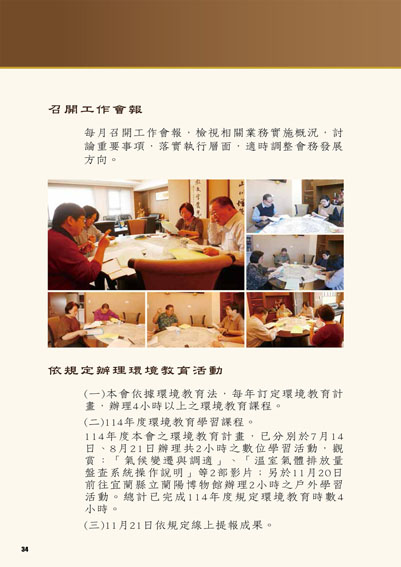 召開工作會報

每月召開工作會報，檢視相關業務實施概況，討論重要事項，落實執行層面，適時調整會務發展方向。

依規定辦理環境教育活動

(一)本會依據環境教育法，每年訂定環境教育計畫，辦理4小時以上之環境教育課程。

(二)114年度環境教育學習課程。

114年度本會之環境教育計畫，已分別於7月14日、8月21日辦理共2小時之數位學習活動，觀賞：「氣候變遷與調適」、「溫室氣體排放量盤查系統操作說明」等2部影片；另於11月20日前往宜蘭縣立蘭陽博物館辦理2小時之戶外學習活動。總計已完成114年度規定環境教育時數4小時。

(三)11月21日依規定線上提報成果。

34